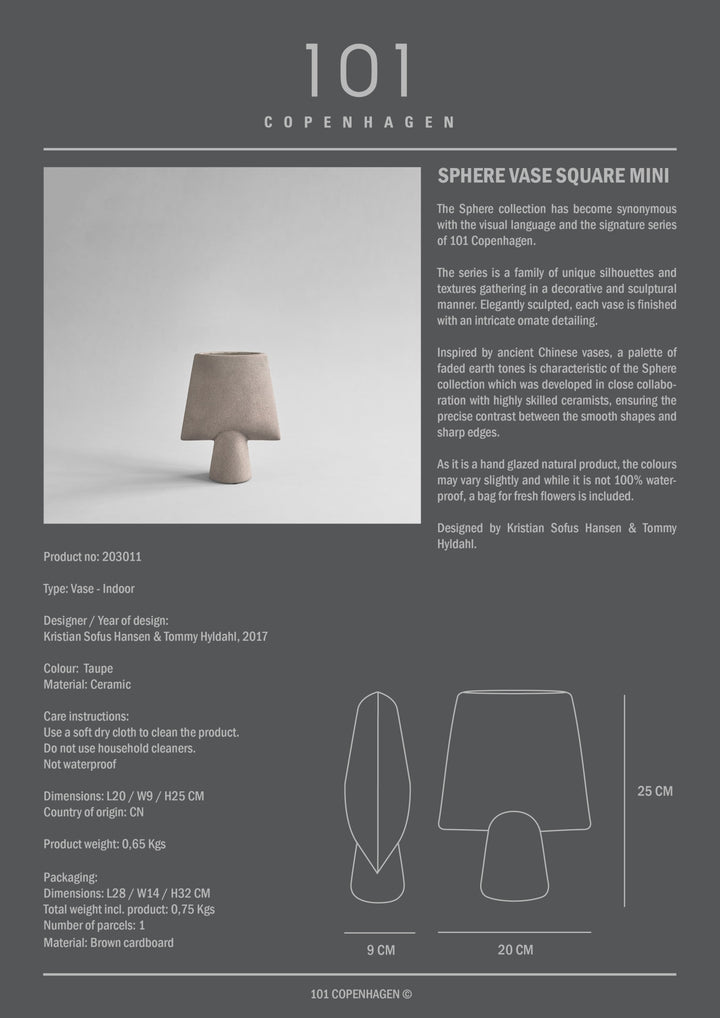 101
COPENHAGEN

SPHERE VASE SQUARE MINI

The Sphere collection has become synonymous with the visual language and the signature series of 101 Copenhagen.

The series is a family of unique silhouettes and textures gathering in a decorative and sculptural manner. Elegantly sculpted, each vase is finished with an intricate ornate detailing.

Inspired by ancient Chinese vases, a palette of faded earth tones is characteristic of the Sphere collection which was developed in close collaboration with highly skilled ceramists, ensuring the precise contrast between the smooth shapes and sharp edges.

As it is a hand glazed natural product, the colours may vary slightly and while it is not 100% waterproof, a bag for fresh flowers is included.

Designed by Kristian Sofus Hansen & Tommy Hyldahl.

Product no: 203011

Type: Vase - Indoor

Designer / Year of design:
Kristian Sofus Hansen & Tommy Hyldahl, 2017

Colour: Taupe
Material: Ceramic

Care instructions:
Use a soft dry cloth to clean the product.
Do not use household cleaners.
Not waterproof

Dimensions: L20 / W9 / H25 CM
Country of origin: CN

Product weight: 0,65 Kgs

Packaging:
Dimensions: L28 / W14 / H32 CM
Total weight incl. product: 0,75 Kgs
Number of parcels: 1
Material: Brown cardboard

25 CM

9 CM

20 CM

101 COPENHAGEN ©